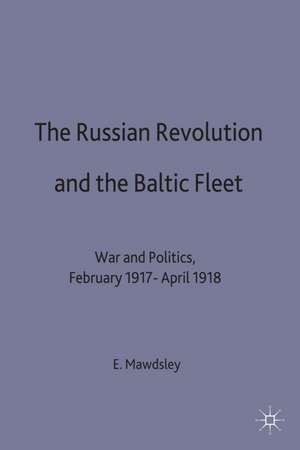 The Russian Revolution and the Baltic Fleet

War and Politics, February 1917 - April 1918

E. Mawdsley